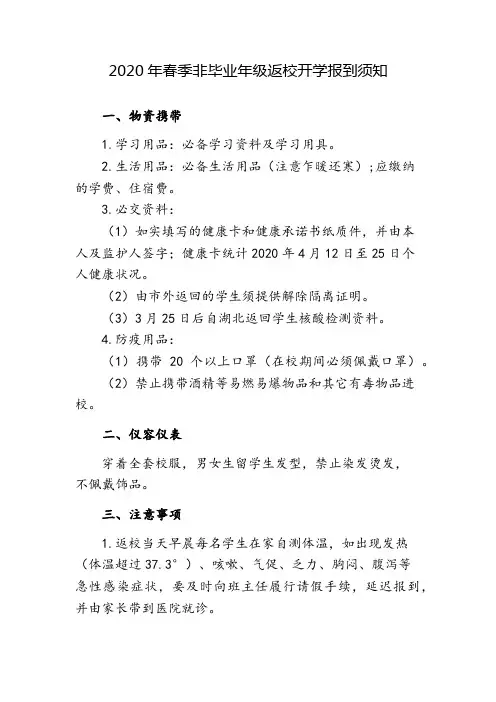 2020 年春季非毕业年级返校开学报到须知

一、物资携带

1. 学习用品：必备学习资料及学习用具。

2. 生活用品：必备生活用品（注意乍暖还寒）；应缴纳的学费、住宿费。

3. 必交资料：

（1）如实填写的健康卡和健康承诺书纸质件，并由本人及监护人签字；健康卡统计 2020 年 4 月 12 日至 25 日个人健康状况。

（2）由市外返回的学生须提供解除隔离证明。

（3）3 月 25 日后自湖北返回学生核酸检测资料。

4. 防疫用品：

（1）携带 20 个以上口罩（在校期间必须佩戴口罩）。

（2）禁止携带酒精等易燃易爆物品和其它有毒物品进校。

二、仪容仪表

穿着全套校服，男女生留学生发型，禁止染发烫发，不佩戴饰品。

三、注意事项

1. 返校当天早晨每名学生在家自测体温，如出现发热（体温超过 37.3°）、咳嗽、气促、乏力、胸闷、腹泻等急性感染症状，要及时向班主任履行请假手续，延迟报到，并由家长带到医院就诊。